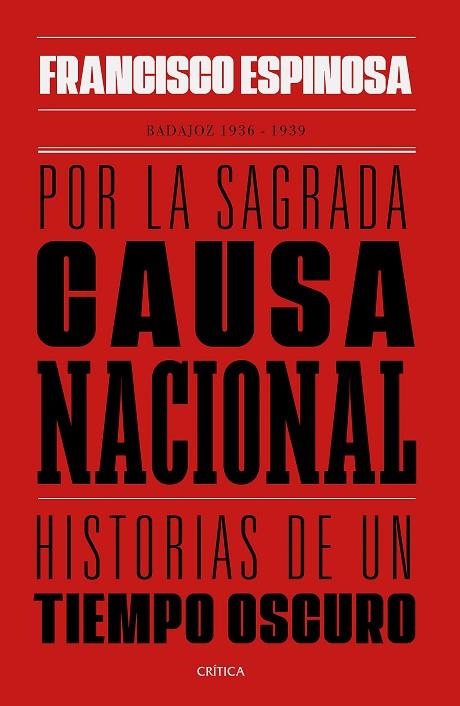 FRANCISCO ESPINOSA

BADAJOZ 1936 - 1939

POR LA SAGRADA
CAUSA
NACIONAL

HISTORIAS DE UN
TIEMPO OSCURO

CRÍTICA